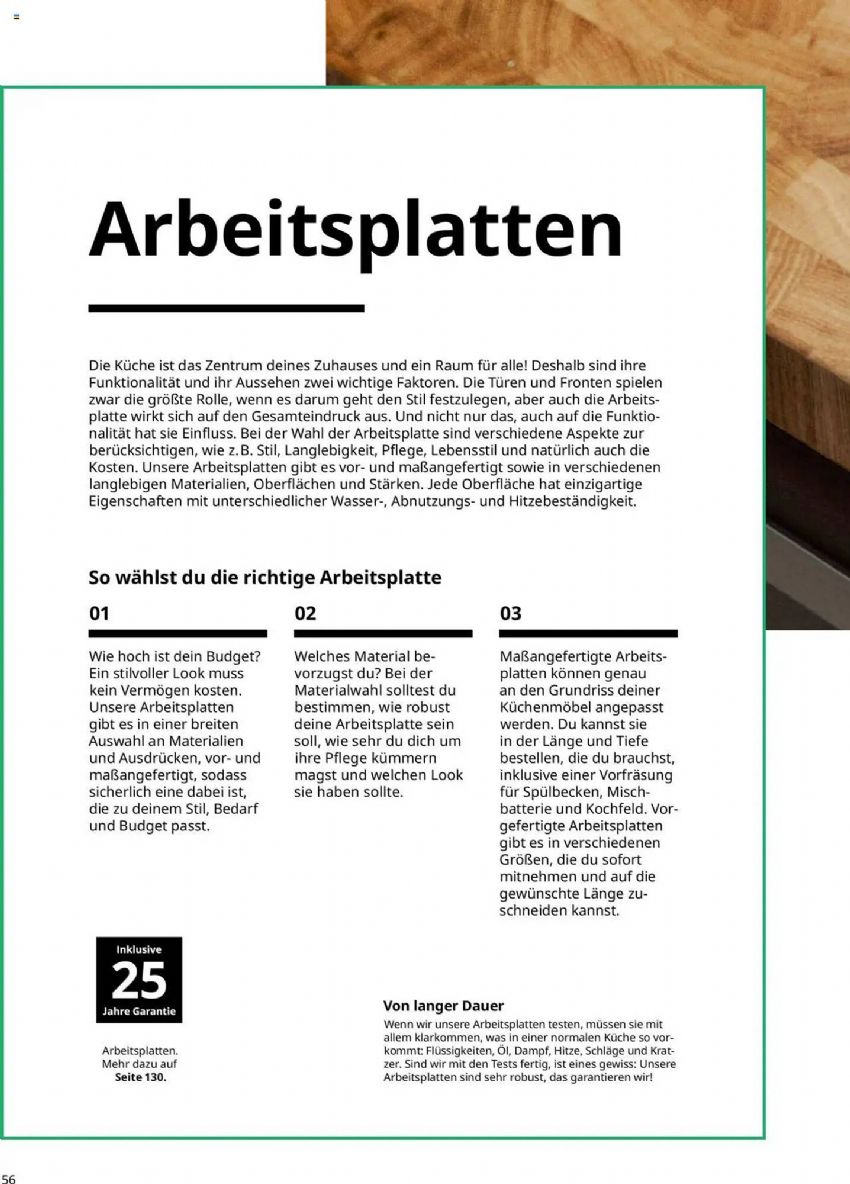 Arbeitsplatten

Die Küche ist das Zentrum deines Zuhauses und ein Raum für alle! Deshalb sind ihre Funktionalität und ihr Aussehen zwei wichtige Faktoren. Die Türen und Fronten spielen zwar die größte Rolle, wenn es darum geht den Stil festzulegen, aber auch die Arbeitsplatte wirkt sich auf den Gesamteindruck aus. Und nicht nur das, auch auf die Funktionalität hat sie Einfluss. Bei der Wahl der Arbeitsplatte sind verschiedene Aspekte zur berücksichtigen, wie z.B. Stil, Langlebigkeit, Pflege, Lebensstil und natürlich auch die Kosten. Unsere Arbeitsplatten gibt es vor- und maßangefertigt sowie in verschiedenen langlebigen Materialien, Oberflächen und Stärken. Jede Oberfläche hat einzigartige Eigenschaften mit unterschiedlicher Wasser-, Abnutzungs- und Hitzebeständigkeit.

So wählst du die richtige Arbeitsplatte

01

Wie hoch ist dein Budget? Ein stilvoller Look muss kein Vermögen kosten. Unsere Arbeitsplatten gibt es in einer breiten Auswahl an Materialien und Ausdrücken, vor- und maßangefertigt, sodass sicherlich eine dabei ist, die zu deinem Stil, Bedarf und Budget passt.

02

Welches Material bevorzugst du? Bei der Materialwahl solltest du bestimmen, wie robust deine Arbeitsplatte sein soll, wie sehr du dich um ihre Pflege kümmern magst und welchen Look sie haben sollte.

03

Maßangefertigte Arbeitsplatten können genau an den Grundriss deiner Küchenmöbel angepasst werden. Du kannst sie in der Länge und Tiefe bestellen, die du brauchst, inklusive einer Vorfräsung für Spülbecken, Mischbatterie und Kochfeld. Vorgefertigte Arbeitsplatten gibt es in verschiedenen Größen, die du sofort mitnehmen und auf die gewünschte Länge zuschneiden kannst.

Inklusive
25
Jahre Garantie

Arbeitsplatten. Mehr dazu auf Seite 130.

Von langer Dauer
Wenn wir unsere Arbeitsplatten testen, müssen sie mit allem klarkommen, was in einer normalen Küche so vorkommt: Flüssigkeiten, Öl, Dampf, Hitze, Schläge und Kratzer. Sind wir mit den Tests fertig, ist eines gewiss: Unsere Arbeitsplatten sind sehr robust, das garantieren wir!

56